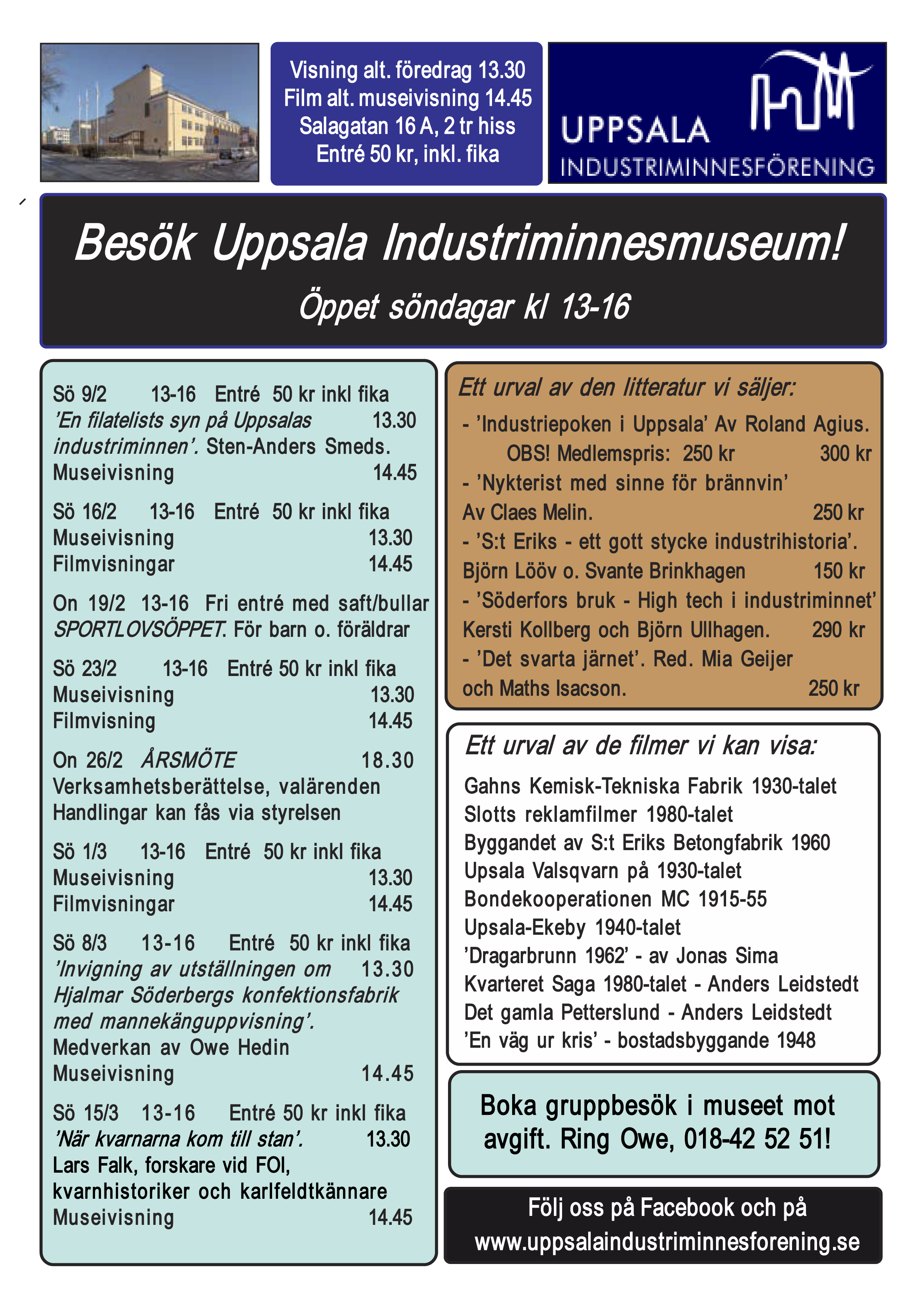 Visning alt. föredrag 13.30
Film alt. museivisning 14.45
Salagatan 16 A, 2 tr hiss
Entré 50 kr, inkl. fika

UPPSALA
INDUSTRIMINNESFÖRENING

Besök Uppsala Industriminnesmuseum!

Öppet söndagar kl 13-16

Sö 9/2 13-16 Entré 50 kr inkl fika
'En filatelists syn på Uppsalas industriminnen'. Sten-Anders Smeds. 13.30
Museivisning 14.45

Sö 16/2 13-16 Entré 50 kr inkl fika
Museivisning 13.30
Filmvisningar 14.45

On 19/2 13-16 Fri entré med saft/bullar
SPORTLOVSÖPPET. För barn o. föräldrar

Sö 23/2 13-16 Entré 50 kr inkl fika
Museivisning 13.30
Filmvisning 14.45

On 26/2 ÅRSMÖTE 18.30
Verksamhetsberättelse, valärenden
Handlingar kan fås via styrelsen

Sö 1/3 13-16 Entré 50 kr inkl fika
Museivisning 13.30
Filmvisningar 14.45

Sö 8/3 13-16 Entré 50 kr inkl fika
'Invigning av utställningen om Hjalmar Söderbergs konfektionsfabrik med mannekänguppvisning'. 13.30
Medverkan av Owe Hedin
Museivisning 14.45

Sö 15/3 13-16 Entré 50 kr inkl fika
'När kvarnarna kom till stan'. 13.30
Lars Falk, forskare vid FOI, kvarnhistoriker och karlfeldtkännare
Museivisning 14.45

Ett urval av den litteratur vi säljer:
- 'Industriepoken i Uppsala' Av Roland Agius.
OBS! Medlemspris: 250 kr 300 kr
- 'Nykterist med sinne för brännvin'
Av Claes Melin. 250 kr
- 'S:t Eriks - ett gott stycke industrihistoria'.
Björn Lööv o. Svante Brinkhagen 150 kr
- 'Söderfors bruk - High tech i industriminnet'
Kersti Kollberg och Björn Ullhagen. 290 kr
- 'Det svarta järnet'. Red. Mia Geijer och Maths Isacson. 250 kr

Ett urval av de filmer vi kan visa:
Gahns Kemisk-Tekniska Fabrik 1930-talet
Slotts reklamfilmer 1980-talet
Byggandet av S:t Eriks Betongfabrik 1960
Upsala Valsqvarn på 1930-talet
Bondekooperationen MC 1915-55
Upsala-Ekeby 1940-talet
'Dragarbrunn 1962' - av Jonas Sima
Kvarteret Saga 1980-talet - Anders Leidstedt
Det gamla Petterslund - Anders Leidstedt
'En väg ur kris' - bostadsbyggande 1948

Boka gruppbesök i museet mot avgift. Ring Owe, 018-42 52 51!

Följ oss på Facebook och på
www.uppsalaindustriminnesforening.se